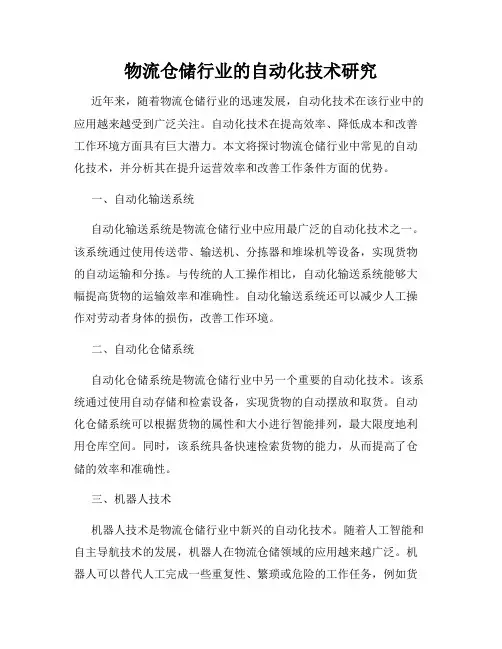 物流仓储行业的自动化技术研究

近年来，随着物流仓储行业的迅速发展，自动化技术在该行业中的应用越来越受到广泛关注。自动化技术在提高效率、降低成本和改善工作环境方面具有巨大潜力。本文将探讨物流仓储行业中常见的自动化技术，并分析其在提升运营效率和改善工作条件方面的优势。

一、自动化输送系统

自动化输送系统是物流仓储行业中应用最广泛的自动化技术之一。该系统通过使用传送带、输送机、分拣器和堆垛机等设备，实现货物的自动运输和分拣。与传统的人工操作相比，自动化输送系统能够大幅提高货物的运输效率和准确性。自动化输送系统还可以减少人工操作对劳动者身体的损伤，改善工作环境。

二、自动化仓储系统

自动化仓储系统是物流仓储行业中另一个重要的自动化技术。该系统通过使用自动存储和检索设备，实现货物的自动摆放和取货。自动化仓储系统可以根据货物的属性和大小进行智能排列，最大限度地利用仓库空间。同时，该系统具备快速检索货物的能力，从而提高了仓储的效率和准确性。

三、机器人技术

机器人技术是物流仓储行业中新兴的自动化技术。随着人工智能和自主导航技术的发展，机器人在物流仓储领域的应用越来越广泛。机器人可以替代人工完成一些重复性、繁琐或危险的工作任务，例如货